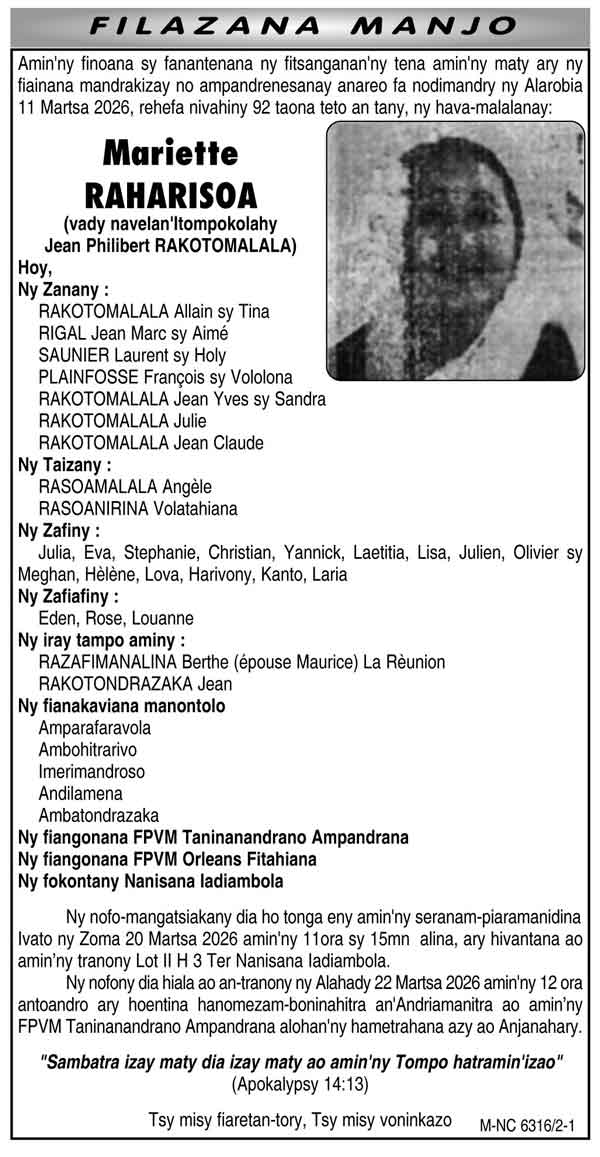 FILAZANA MANJO

Amin'ny finoana sy fanantenana ny fitsanganan'ny tena amin'ny maty ary ny fiainana mandrakizay no ampandrenesanay anareo fa nodimandry ny Alarobia 11 Martsa 2026, rehefa nivahiny 92 taona teto an tany, ny hava-malalanay:

Mariette RAHARISOA
(vady navelan'Itompokolahy Jean Philibert RAKOTOMALALA)

Hoy,
Ny Zanany :
RAKOTOMALALA Allain sy Tina
RIGAL Jean Marc sy Aimé
SAUNIER Laurent sy Holy
PLAINFOSSE François sy Vololona
RAKOTOMALALA Jean Yves sy Sandra
RAKOTOMALALA Julie
RAKOTOMALALA Jean Claude
Ny Taizany :
RASOAMALALA Angèle
RASOANIRINA Volatahiana
Ny Zafiny :
Julia, Eva, Stephanie, Christian, Yannick, Laetitia, Lisa, Julien, Olivier sy Meghan, Hèlène, Lova, Harivony, Kanto, Laria
Ny Zafiafiny :
Eden, Rose, Louanne
Ny iray tampo aminy :
RAZAFIMANALINA Berthe (épouse Maurice) La Rèunion
RAKOTONDRAZAKA Jean
Ny fianakaviana manontolo
Amparafaravola
Ambohitrarivo
Imerimandroso
Andilamena
Ambatondrazaka
Ny fiangonana FPVM Taninanandrano Ampandrana
Ny fiangonana FPVM Orleans Fitahiana
Ny fokontany Nanisana Iadiambola

Ny nofo-mangatsiakany dia ho tonga eny amin'ny seranam-piaramanidina Ivato ny Zoma 20 Martsa 2026 amin'ny 11ora sy 15mn alina, ary hivantana ao amin'ny tranony Lot II H 3 Ter Nanisana Iadiambola.

Ny nofony dia hiala ao an-tranony ny Alahady 22 Martsa 2026 amin'ny 12 ora antoandro ary hoentina hanomezam-boninahitra an'Andriamanitra ao amin'ny FPVM Taninanandrano Ampandrana alohan'ny hametrahana azy ao Anjanahary.

"Sambatra izay maty dia izay maty ao amin'ny Tompo hatramin'izao"
(Apokalypsy 14:13)

Tsy misy fiaretan-tory, Tsy misy voninkazo

M-NC 6316/2-1